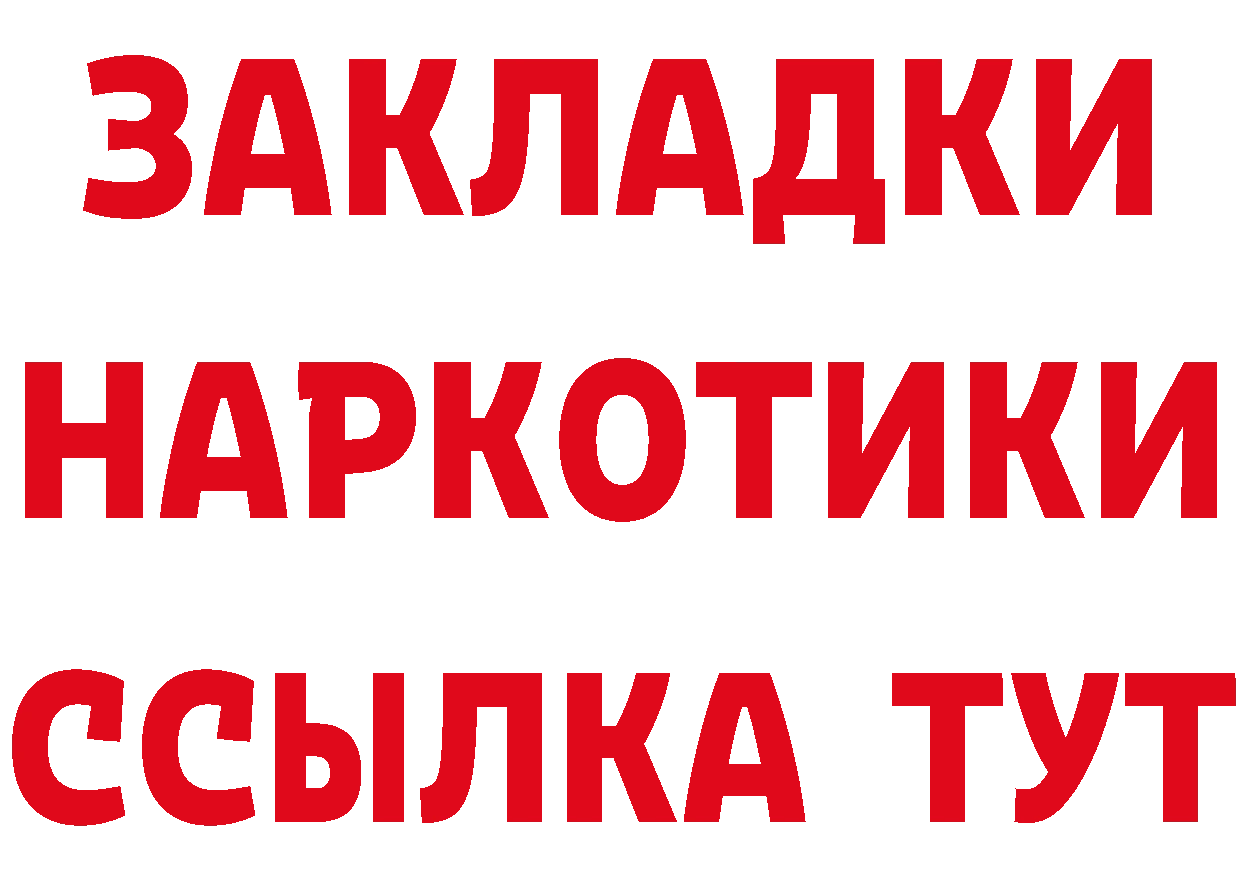 ЗАКЛАДКИ НАРКОТИКИ ССЫЛКА ТУТ